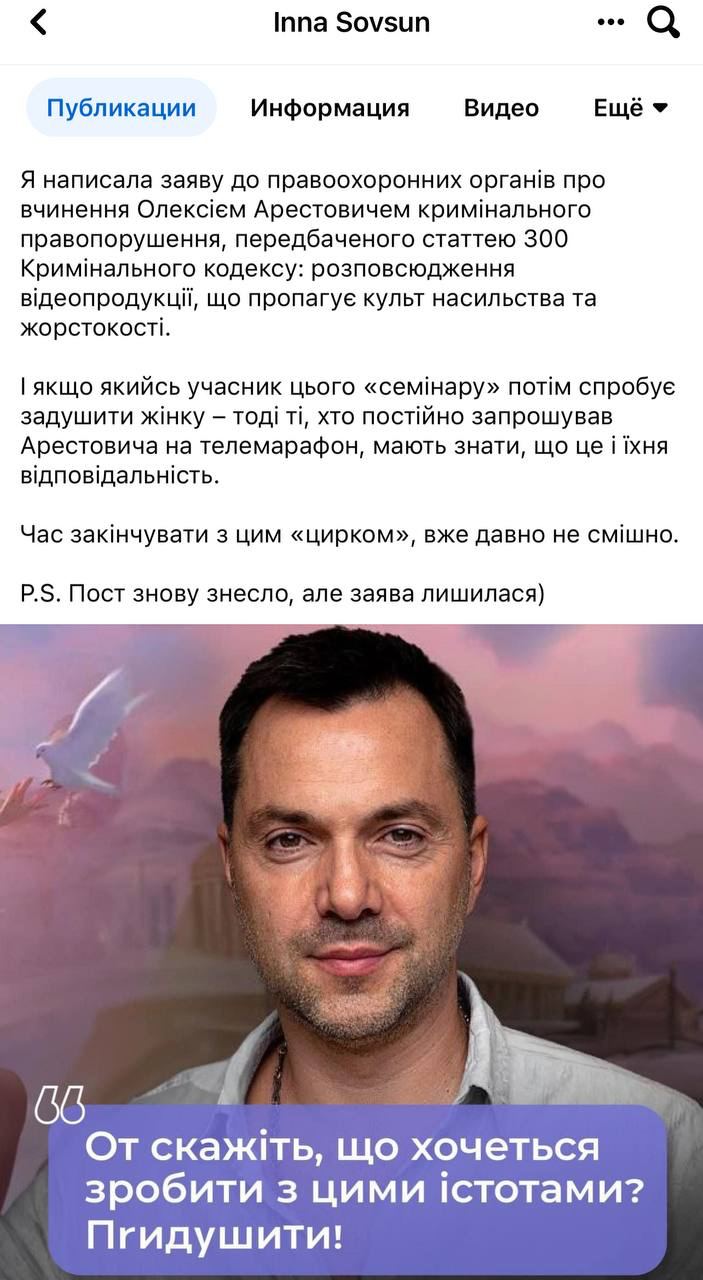 Inna Sovsun

Публикации Информация Видео Ещё

Я написала заяву до правоохоронних органів про вчинення Олексієм Арестовичем кримінального правопорушення, передбаченого статтею 300 Кримінального кодексу: розповсюдження відеопродукції, що пропагує культ насильства та жорстокості.

І якщо якийсь учасник цього «семінару» потім спробує задушити жінку – тоді ті, хто постійно запрошував Арестовича на телемарафон, мають знати, що це і їхня відповідальність.

Час закінчувати з цим «цирком», вже давно не смішно.

P.S. Пост знову знесло, але заява лишилася)

От скажіть, що хочеться зробити з цими істотами? Пгидушити!